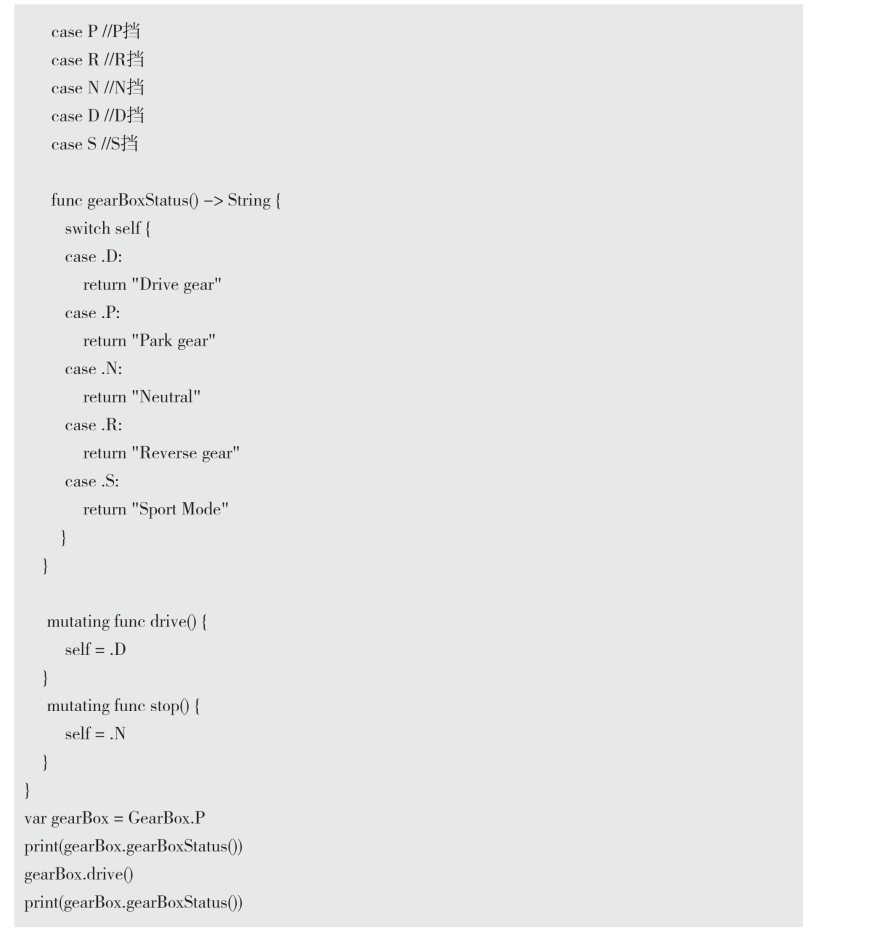 case P //P挡
case R //R挡
case N //N挡
case D //D挡
case S //S挡

func gearBoxStatus() -> String {
switch self {
case .D:
return "Drive gear"
case .P:
return "Park gear"
case .N:
return "Neutral"
case .R:
return "Reverse gear"
case .S:
return "Sport Mode"
}
}

mutating func drive() {
self = .D
}
mutating func stop() {
self = .N
}
}
var gearBox = GearBox.P
print(gearBox.gearBoxStatus())
gearBox.drive()
print(gearBox.gearBoxStatus())